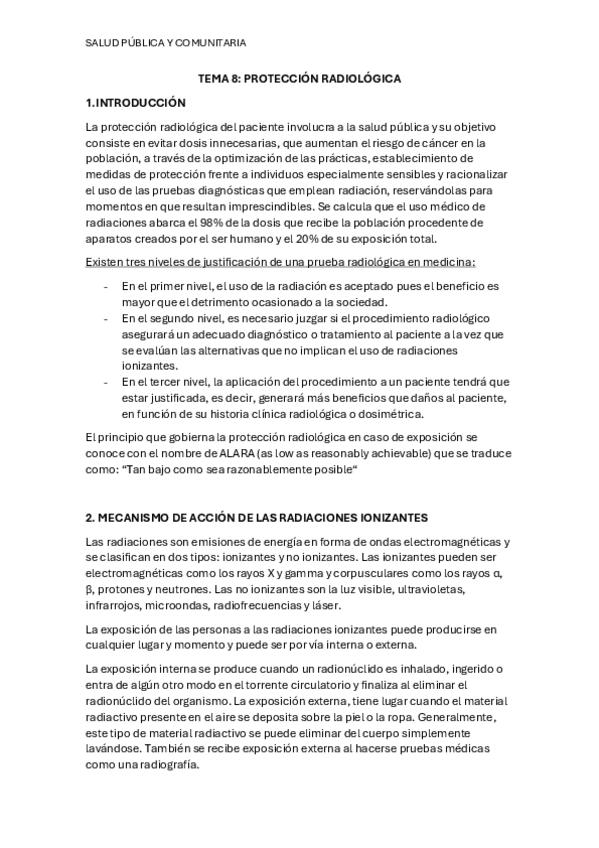 SALUD PÚBLICA Y COMUNITARIA

TEMA 8: PROTECCIÓN RADIOLÓGICA

1.INTRODUCCIÓN

La protección radiológica del paciente involucra a la salud pública y su objetivo consiste en evitar dosis innecesarias, que aumentan el riesgo de cáncer en la población, a través de la optimización de las prácticas, establecimiento de medidas de protección frente a individuos especialmente sensibles y racionalizar el uso de las pruebas diagnósticas que emplean radiación, reservándolas para momentos en que resultan imprescindibles. Se calcula que el uso médico de radiaciones abarca el 98% de la dosis que recibe la población procedente de aparatos creados por el ser humano y el 20% de su exposición total.

Existen tres niveles de justificación de una prueba radiológica en medicina:

- En el primer nivel, el uso de la radiación es aceptado pues el beneficio es mayor que el detrimento ocasionado a la sociedad.
- En el segundo nivel, es necesario juzgar si el procedimiento radiológico asegurará un adecuado diagnóstico o tratamiento al paciente a la vez que se evalúan las alternativas que no implican el uso de radiaciones ionizantes.
- En el tercer nivel, la aplicación del procedimiento a un paciente tendrá que estar justificada, es decir, generará más beneficios que daños al paciente, en función de su historia clínica radiológica o dosimétrica.

El principio que gobierna la protección radiológica en caso de exposición se conoce con el nombre de ALARA (as low as reasonably achievable) que se traduce como: “Tan bajo como sea razonablemente posible“

2. MECANISMO DE ACCIÓN DE LAS RADIACIONES IONIZANTES

Las radiaciones son emisiones de energía en forma de ondas electromagnéticas y se clasifican en dos tipos: ionizantes y no ionizantes. Las ionizantes pueden ser electromagnéticas como los rayos X y gamma y corpusculares como los rayos α, β, protones y neutrones. Las no ionizantes son la luz visible, ultravioletas, infrarrojos, microondas, radiofrecuencias y láser.

La exposición de las personas a las radiaciones ionizantes puede producirse en cualquier lugar y momento y puede ser por vía interna o externa.

La exposición interna se produce cuando un radionúclido es inhalado, ingerido o entra de algún otro modo en el torrente circulatorio y finaliza al eliminar el radionúclido del organismo. La exposición externa, tiene lugar cuando el material radiactivo presente en el aire se deposita sobre la piel o la ropa. Generalmente, este tipo de material radiactivo se puede eliminar del cuerpo simplemente lavándose. También se recibe exposición externa al hacerse pruebas médicas como una radiografía.